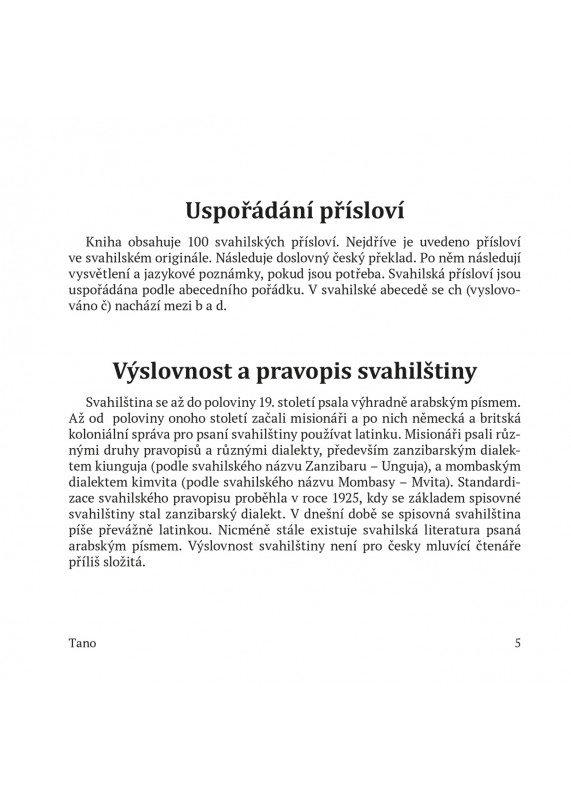 Uspořádání přísloví

Kniha obsahuje 100 svahilských přísloví. Nejdříve je uvedeno přísloví ve svahilském originále. Následuje doslovný český překlad. Po něm následují vysvětlení a jazykové poznámky, pokud jsou potřeba. Svahilská přísloví jsou uspořádána podle abecedního pořádku. V svahilské abecedě se ch (vyslovováno č) nachází mezi b a d.

Výslovnost a pravopis svahilštiny

Svahilština se až do poloviny 19. století psala výhradně arabským písmem. Až od poloviny onoho století začali misionáři a po nich německá a britská koloniální správa pro psaní svahilštiny používat latinku. Misionáři psali různými druhy pravopisů a různými dialekty, především zanzibarským dialektem kiunguja (podle svahilského názvu Zanzibaru – Unguja), a mombaským dialektem kimvita (podle svahilského názvu Mombasy – Mvita). Standardizace svahilského pravopisu proběhla v roce 1925, kdy se základem spisovné svahilštiny stal zanzibarský dialekt. V dnešní době se spisovná svahilština píše převážně latinkou. Nicméně stále existuje svahilská literatura psaná arabským písmem. Výslovnost svahilštiny není pro česky mluvící čtenáře příliš složitá.

Tano 5